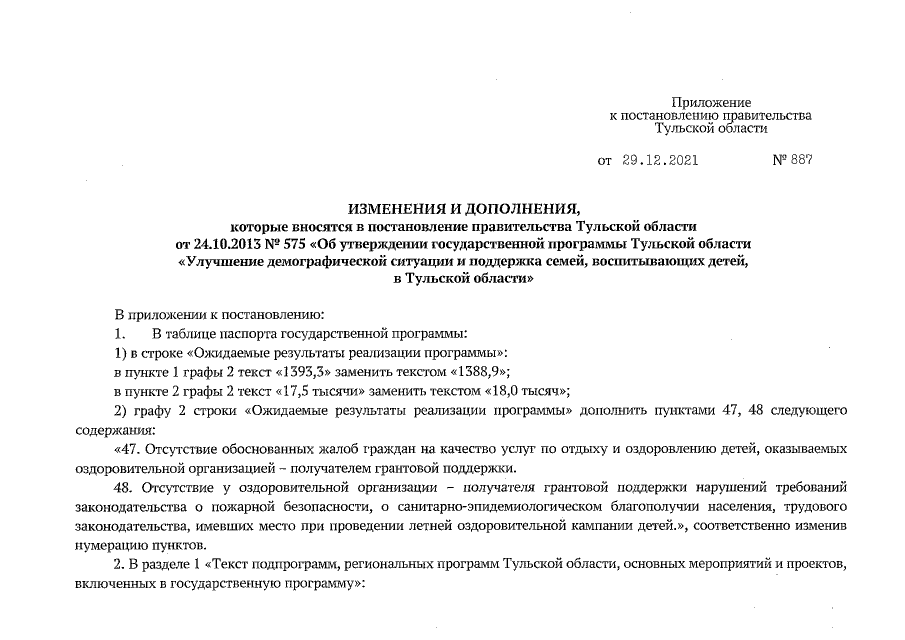 Приложение
к постановлению правительства
Тульской области

от 29.12.2021 № 887

ИЗМЕНЕНИЯ И ДОПОЛНЕНИЯ,
которые вносятся в постановление правительства Тульской области
от 24.10.2013 № 575 «Об утверждении государственной программы Тульской области
«Улучшение демографической ситуации и поддержка семей, воспитывающих детей,
в Тульской области»

В приложении к постановлению:

1. В таблице паспорта государственной программы:

1) в строке «Ожидаемые результаты реализации программы»:

в пункте 1 графы 2 текст «1393,3» заменить текстом «1388,9»;

в пункте 2 графы 2 текст «17,5 тысячи» заменить текстом «18,0 тысяч»;

2) графу 2 строки «Ожидаемые результаты реализации программы» дополнить пунктами 47, 48 следующего содержания:

«47. Отсутствие обоснованных жалоб граждан на качество услуг по отдыху и оздоровлению детей, оказываемых оздоровительной организацией – получателем грантовой поддержки.

48. Отсутствие у оздоровительной организации – получателя грантовой поддержки нарушений требований законодательства о пожарной безопасности, о санитарно-эпидемиологическом благополучии населения, трудового законодательства, имевших место при проведении летней оздоровительной кампании детей.», соответственно изменив нумерацию пунктов.

2. В разделе 1 «Текст подпрограмм, региональных программ Тульской области, основных мероприятий и проектов, включенных в государственную программу»: